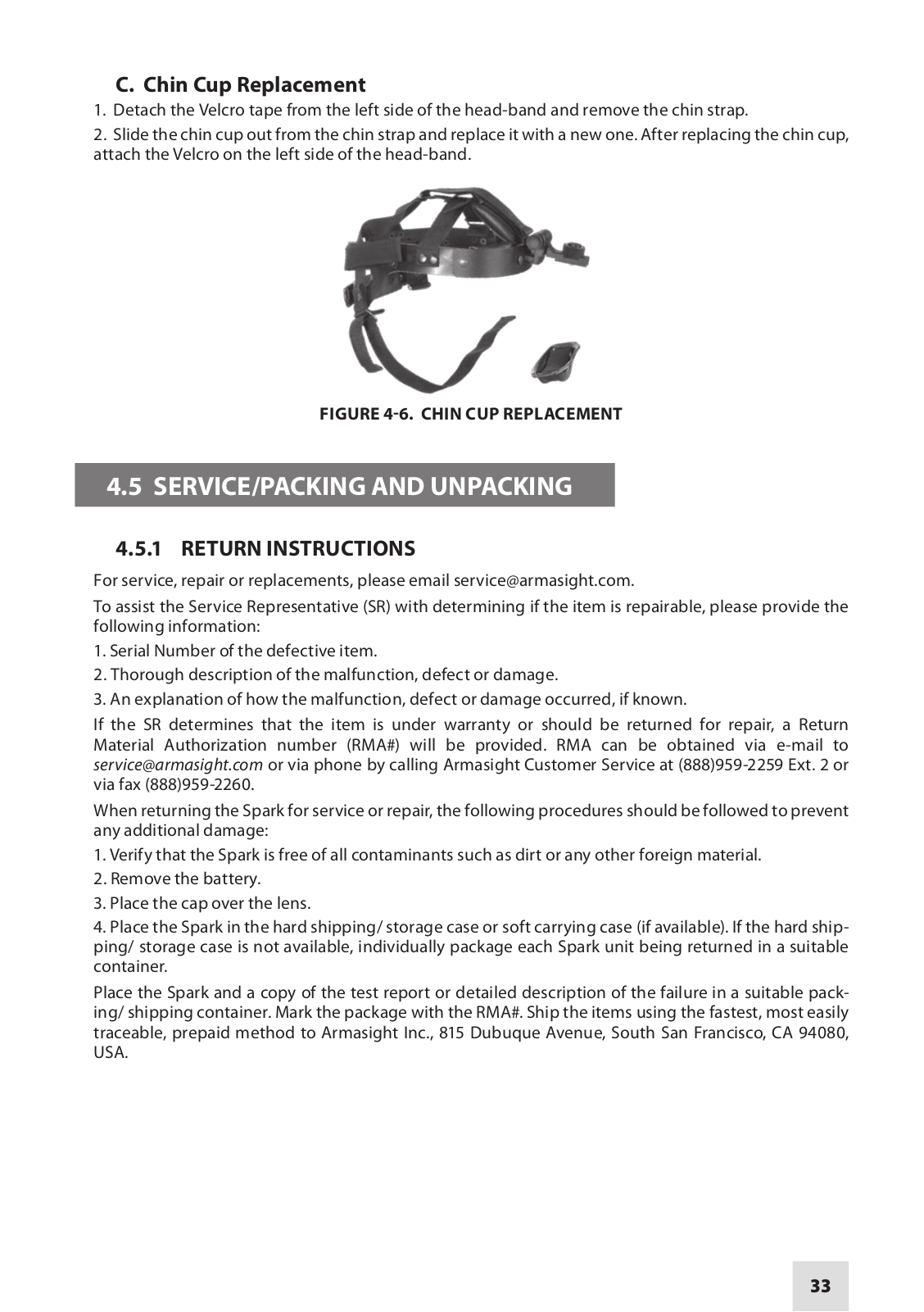 C. Chin Cup Replacement

1. Detach the Velcro tape from the left side of the head-band and remove the chin strap.

2. Slide the chin cup out from the chin strap and replace it with a new one. After replacing the chin cup, attach the Velcro on the left side of the head-band.

FIGURE 4-6. CHIN CUP REPLACEMENT

4.5 SERVICE/PACKING AND UNPACKING

4.5.1 RETURN INSTRUCTIONS

For service, repair or replacements, please email service@armasight.com.

To assist the Service Representative (SR) with determining if the item is repairable, please provide the following information:

1. Serial Number of the defective item.

2. Thorough description of the malfunction, defect or damage.

3. An explanation of how the malfunction, defect or damage occurred, if known.

If the SR determines that the item is under warranty or should be returned for repair, a Return Material Authorization number (RMA#) will be provided. RMA can be obtained via e-mail to service@armasight.com or via phone by calling Armasight Customer Service at (888)959-2259 Ext. 2 or via fax (888)959-2260.

When returning the Spark for service or repair, the following procedures should be followed to prevent any additional damage:

1. Verify that the Spark is free of all contaminants such as dirt or any other foreign material.

2. Remove the battery.

3. Place the cap over the lens.

4. Place the Spark in the hard shipping/ storage case or soft carrying case (if available). If the hard shipping/ storage case is not available, individually package each Spark unit being returned in a suitable container.

Place the Spark and a copy of the test report or detailed description of the failure in a suitable packing/ shipping container. Mark the package with the RMA#. Ship the items using the fastest, most easily traceable, prepaid method to Armasight Inc., 815 Dubuque Avenue, South San Francisco, CA 94080, USA.

33